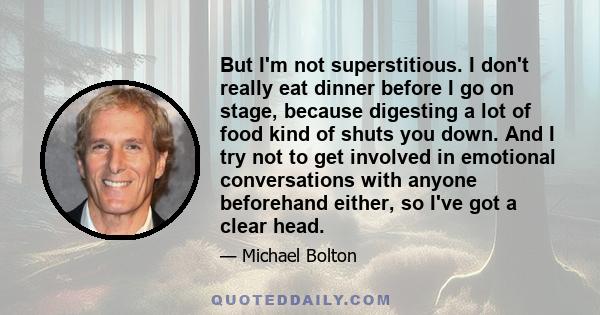 But I'm not superstitious. I don't really eat dinner before I go on stage, because digesting a lot of food kind of shuts you down. And I try not to get involved in emotional conversations with anyone beforehand either, so I've got a clear head.

— Michael Bolton

QUOTEDDAILY.COM